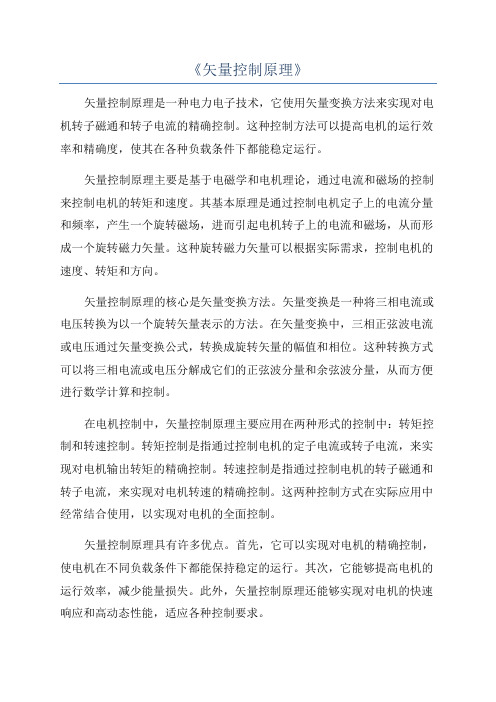 《矢量控制原理》

矢量控制原理是一种电力电子技术，它使用矢量变换方法来实现对电机转子磁通和转子电流的精确控制。这种控制方法可以提高电机的运行效率和精确度，使其在各种负载条件下都能稳定运行。

矢量控制原理主要是基于电磁学和电机理论，通过电流和磁场的控制来控制电机的转矩和速度。其基本原理是通过控制电机定子上的电流分量和频率，产生一个旋转磁场，进而引起电机转子上的电流和磁场，从而形成一个旋转磁力矢量。这种旋转磁力矢量可以根据实际需求，控制电机的速度、转矩和方向。

矢量控制原理的核心是矢量变换方法。矢量变换是一种将三相电流或电压转换为以一个旋转矢量表示的方法。在矢量变换中，三相正弦波电流或电压通过矢量变换公式，转换成旋转矢量的幅值和相位。这种转换方式可以将三相电流或电压分解成它们的正弦波分量和余弦波分量，从而方便进行数学计算和控制。

在电机控制中，矢量控制原理主要应用在两种形式的控制中：转矩控制和转速控制。转矩控制是指通过控制电机的定子电流或转子电流，来实现对电机输出转矩的精确控制。转速控制是指通过控制电机的转子磁通和转子电流，来实现对电机转速的精确控制。这两种控制方式在实际应用中经常结合使用，以实现对电机的全面控制。

矢量控制原理具有许多优点。首先，它可以实现对电机的精确控制，使电机在不同负载条件下都能保持稳定的运行。其次，它能够提高电机的运行效率，减少能量损失。此外，矢量控制原理还能够实现对电机的快速响应和高动态性能，适应各种控制要求。